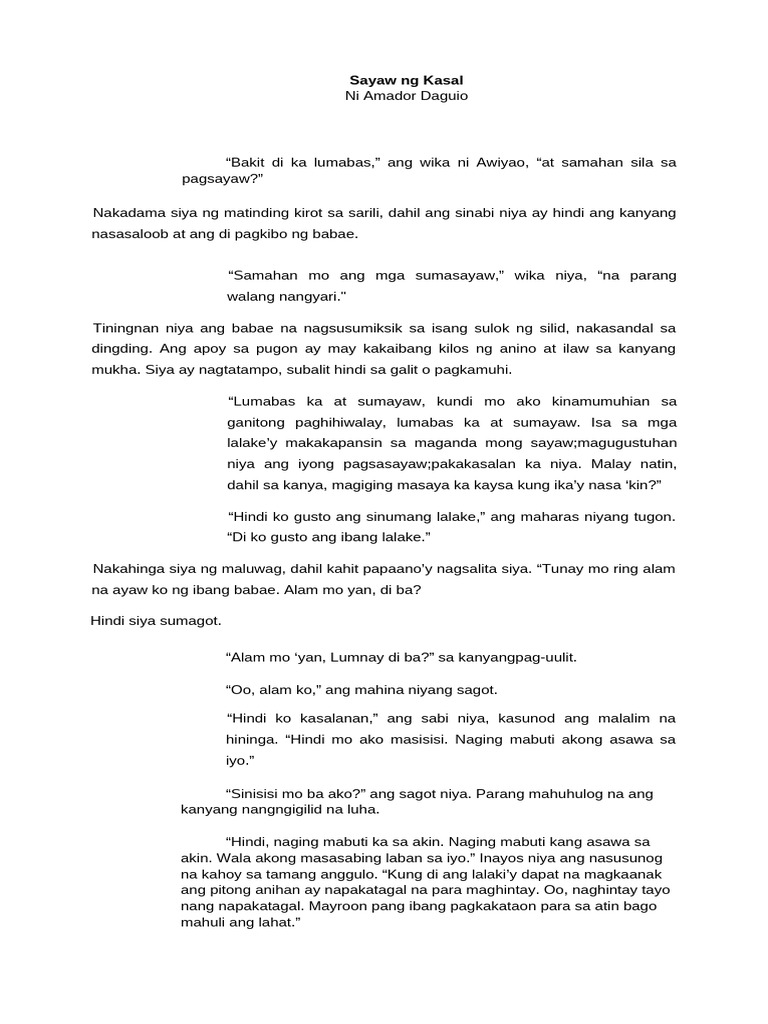 Sayaw ng Kasal
Ni Amador Daguio

“Bakit di ka lumabas,” ang wika ni Awiyao, “at samahan sila sa pagsayaw?”

Nakadama siya ng matinding kirot sa sarili, dahil ang sinabi niya ay hindi ang kanyang nasasaloob at ang di pagkibo ng babae.

“Samahan mo ang mga sumasayaw,” wika niya, “na parang walang nangyari.”

Tiningnan niya ang babae na nagsusumiksik sa isang sulok ng silid, nakasandal sa dingding. Ang apoy sa pugon ay may kakaibang kilos ng anino at ilaw sa kanyang mukha. Siya ay nagtatampo, subalit hindi sa galit o pagkamuhi.

“Lumabas ka at sumayaw, kundi mo ako kinamumuhian sa ganitong paghihiwalay, lumabas ka at sumayaw. Isa sa mga lalake’y makakapansin sa maganda mong sayaw;magugustuhan niya ang iyong pagsasayaw;pakakasalan ka niya. Malay natin, dahil sa kanya, magiging masaya ka kaysa kung ika’y nasa ‘kin?”

“Hindi ko gusto ang sinumang lalake,” ang maharas niyang tugon. “Di ko gusto ang ibang lalake.”

Nakahinga siya ng maluwag, dahil kahit papaano’y nagsalita siya. “Tunay mo ring alam na ayaw ko ng ibang babae. Alam mo yan, di ba?

Hindi siya sumagot.

“Alam mo ‘yan, Lumnay di ba?” sa kanyangpag-uulit.

“Oo, alam ko,” ang mahina niyang sagot.

“Hindi ko kasalanan,” ang sabi niya, kasunod ang malalim na hininga. “Hindi mo ako masisisi. Naging mabuti akong asawa sa iyo.”

“Sinisisi mo ba ako?” ang sagot niya. Parang mahuhulog na ang kanyang nangngigilid na luha.

“Hindi, naging mabuti ka sa akin. Naging mabuti kang asawa sa akin. Wala akong masasabing laban sa iyo.” Inayos niya ang nasusunog na kahoy sa tamang anggulo. “Kung di ang lalaki’y dapat na magkaanak ang pitong anihan ay napakatagal na para maghintay. Oo, naghintay tayo nang napakatagal. Mayroon pang ibang pagkakataon para sa atin bago mahuli ang lahat.”